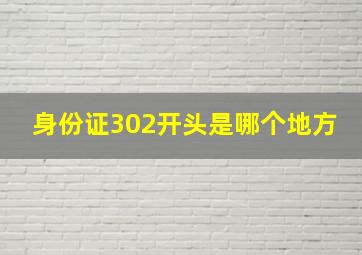 身份证302开头是哪个地方